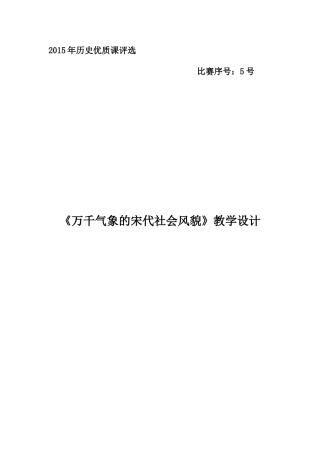 2015年历史优质课评选

比赛序号：5号

《万千气象的宋代社会风貌》教学设计